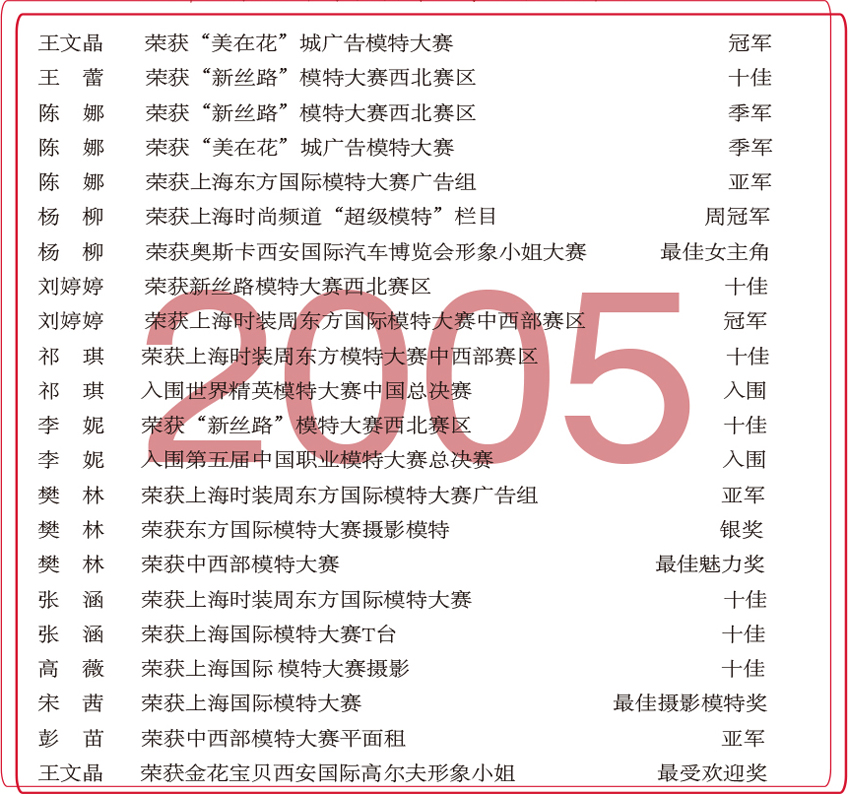 王文晶 荣获“美在花”城广告模特大赛 冠军
王 蕾 荣获“新丝路”模特大赛西北赛区 十佳
陈 娜 荣获“新丝路”模特大赛西北赛区 季军
陈 娜 荣获“美在花”城广告模特大赛 季军
陈 娜 荣获上海东方国际模特大赛广告组 亚军
杨 柳 荣获上海时尚频道“超级模特”栏目 周冠军
杨 柳 荣获奥斯卡西安国际汽车博览会形象小姐大赛 最佳女主角
刘婷婷 荣获新丝路模特大赛西北赛区 十佳
刘婷婷 荣获上海时装周东方国际模特大赛中西部赛区 冠军
祁 琪 荣获上海时装周东方模特大赛中西部赛区 十佳
祁 琪 入围世界精英模特大赛中国总决赛 入围
李 妮 荣获“新丝路”模特大赛西北赛区 十佳
李 妮 入围第五届中国职业模特大赛总决赛 入围
樊 林 荣获上海时装周东方国际模特大赛广告组 亚军
樊 林 荣获东方国际模特大赛摄影模特 银奖
樊 林 荣获中西部模特大赛 最佳魅力奖
张 涵 荣获上海时装周东方国际模特大赛 十佳
张 涵 荣获上海国际模特大赛T台 十佳
高 薇 荣获上海国际 模特大赛摄影 十佳
宋 茜 荣获上海国际模特大赛 最佳摄影模特奖
彭 苗 荣获中西部模特大赛平面租 亚军
王文晶 荣获金花宝贝西安国际高尔夫形象小姐 最受欢迎奖

2005